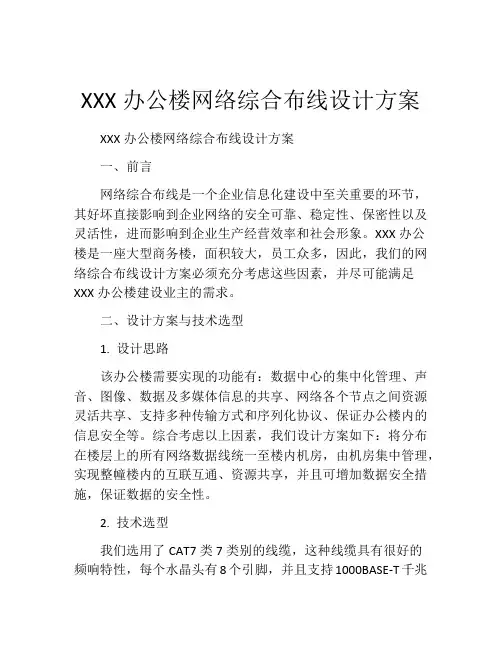 XXX 办公楼网络综合布线设计方案

XXX 办公楼网络综合布线设计方案

一、前言

网络综合布线是一个企业信息化建设中至关重要的环节，其好坏直接影响到企业网络的安全可靠、稳定性、保密性以及灵活性，进而影响到企业生产经营效率和社会形象。XXX 办公楼是一座大型商务楼，面积较大，员工众多，因此，我们的网络综合布线设计方案必须充分考虑这些因素，并尽可能满足 XXX 办公楼建设业主的需求。

二、设计方案与技术选型

1. 设计思路

该办公楼需要实现的功能有：数据中心的集中化管理、声音、图像、数据及多媒体信息的共享、网络各个节点之间资源灵活共享、支持多种传输方式和序列化协议、保证办公楼内的信息安全等。综合考虑以上因素，我们设计方案如下：将分布在楼层上的所有网络数据线统一至楼内机房，由机房集中管理，实现整幢楼内的互联互通、资源共享，并且可增加数据安全措施，保证数据的安全性。

2. 技术选型

我们选用了 CAT7 类 7 类别的线缆，这种线缆具有很好的频响特性，每个水晶头有 8 个引脚，并且支持 1000BASE-T 千兆